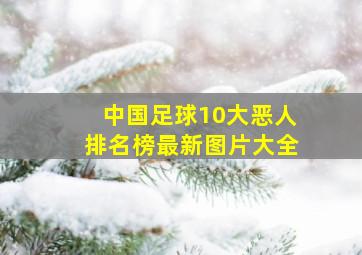 中国足球10大恶人
排名榜最新图片大全